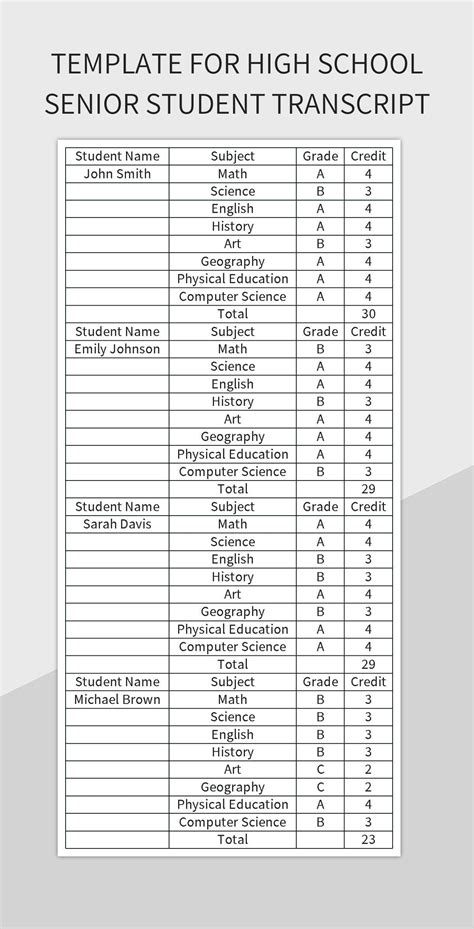 TEMPLATE FOR HIGH SCHOOL SENIOR STUDENT TRANSCRIPT

| Student Name | Subject | Grade | Credit |
|---|---|---|---|
| John Smith | Math | A | 4 |
| | Science | B | 3 |
| | English | A | 4 |
| | History | A | 4 |
| | Art | B | 3 |
| | Geography | A | 4 |
| | Physical Education | A | 4 |
| | Computer Science | A | 4 |
| | Total | | 30 |
| Student Name | Subject | Grade | Credit |
| Emily Johnson | Math | B | 3 |
| | Science | A | 4 |
| | English | A | 4 |
| | History | B | 3 |
| | Art | A | 4 |
| | Geography | A | 4 |
| | Physical Education | A | 4 |
| | Computer Science | B | 3 |
| | Total | | 29 |
| Student Name | Subject | Grade | Credit |
| Sarah Davis | Math | A | 4 |
| | Science | A | 4 |
| | English | B | 3 |
| | History | B | 3 |
| | Art | A | 4 |
| | Geography | B | 3 |
| | Physical Education | A | 4 |
| | Computer Science | A | 4 |
| | Total | | 29 |
| Student Name | Subject | Grade | Credit |
| Michael Brown | Math | B | 3 |
| | Science | B | 3 |
| | English | B | 3 |
| | History | B | 3 |
| | Art | C | 2 |
| | Geography | C | 2 |
| | Physical Education | A | 4 |
| | Computer Science | B | 3 |
| | Total | | 23 |